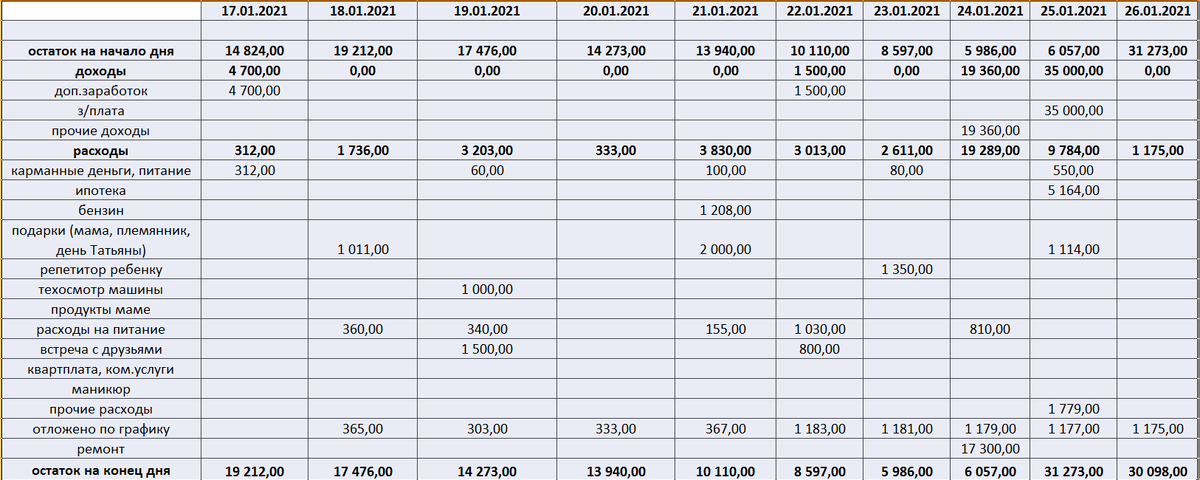 |  | 17.01.2021 | 18.01.2021 | 19.01.2021 | 20.01.2021 | 21.01.2021 | 22.01.2021 | 23.01.2021 | 24.01.2021 | 25.01.2021 | 26.01.2021 |
|---|---|---|---|---|---|---|---|---|---|---|
|  |  |  |  |  |  |  |  |  |  |  |
| остаток на начало дня | 14 824,00 | 19 212,00 | 17 476,00 | 14 273,00 | 13 940,00 | 10 110,00 | 8 597,00 | 5 986,00 | 6 057,00 | 31 273,00 |
| доходы | 4 700,00 | 0,00 | 0,00 | 0,00 | 0,00 | 1 500,00 | 0,00 | 19 360,00 | 35 000,00 | 0,00 |
| доп.заработок | 4 700,00 |  |  |  |  | 1 500,00 |  |  |  |  |
| з/плата |  |  |  |  |  |  |  |  | 35 000,00 |  |
| прочие доходы |  |  |  |  |  |  |  | 19 360,00 |  |  |
| расходы | 312,00 | 1 736,00 | 3 203,00 | 333,00 | 3 830,00 | 3 013,00 | 2 611,00 | 19 289,00 | 9 784,00 | 1 175,00 |
| карманные деньги, питание | 312,00 |  | 60,00 |  | 100,00 |  | 80,00 |  | 550,00 |  |
| ипотека |  |  |  |  |  |  |  |  | 5 164,00 |  |
| бензин |  |  |  |  | 1 208,00 |  |  |  |  |  |
| подарки (мама, племянник, день Татьяны) |  | 1 011,00 |  |  | 2 000,00 |  |  |  | 1 114,00 |  |
| репетитор ребенку |  |  |  |  |  |  | 1 350,00 |  |  |  |
| техосмотр машины |  |  | 1 000,00 |  |  |  |  |  |  |  |
| продукты маме |  |  |  |  |  |  |  |  |  |  |
| расходы на питание |  | 360,00 | 340,00 |  | 155,00 | 1 030,00 |  | 810,00 |  |  |
| встреча с друзьями |  |  | 1 500,00 |  |  | 800,00 |  |  |  |  |
| квартплата, ком.услуги |  |  |  |  |  |  |  |  |  |  |
| маникюр |  |  |  |  |  |  |  |  |  |  |
| прочие расходы |  |  |  |  |  |  |  |  | 1 779,00 |  |
| отложено по графику |  | 365,00 | 303,00 | 333,00 | 367,00 | 1 183,00 | 1 181,00 | 1 179,00 | 1 177,00 | 1 175,00 |
| ремонт |  |  |  |  |  |  |  | 17 300,00 |  |  |
| остаток на конец дня | 19 212,00 | 17 476,00 | 14 273,00 | 13 940,00 | 10 110,00 | 8 597,00 | 5 986,00 | 6 057,00 | 31 273,00 | 30 098,00 |